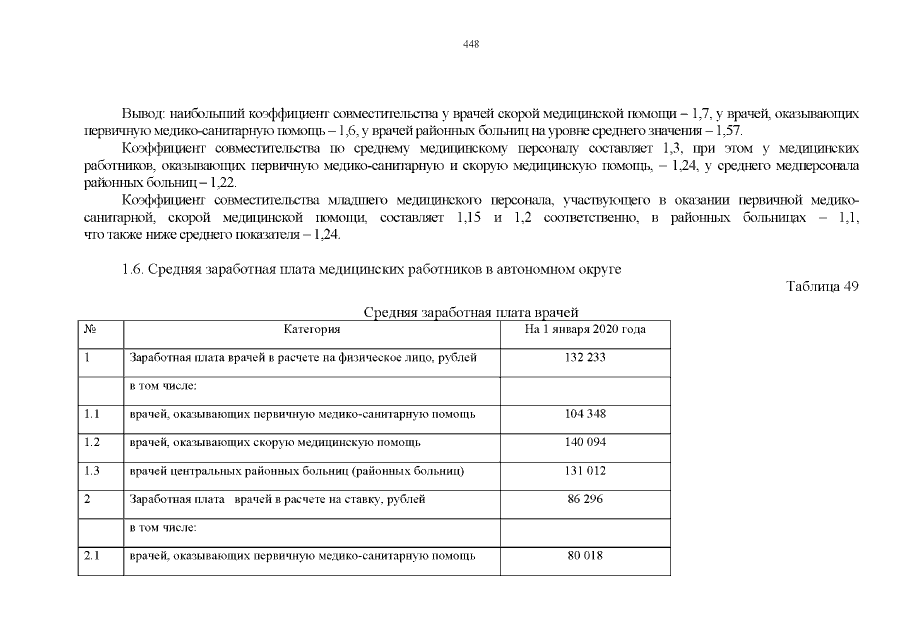 448

Вывод: наибольший коэффициент совместительства у врачей скорой медицинской помощи – 1,7, у врачей, оказывающих первичную медико-санитарную помощь – 1,6, у врачей районных больниц на уровне среднего значения – 1,57.

Коэффициент совместительства по среднему медицинскому персоналу составляет 1,3, при этом у медицинских работников, оказывающих первичную медико-санитарную и скорую медицинскую помощь, – 1,24, у среднего медперсонала районных больниц – 1,22.

Коэффициент совместительства младшего медицинского персонала, участвующего в оказании первичной медико-санитарной, скорой медицинской помощи, составляет 1,15 и 1,2 соответственно, в районных больницах – 1,1, что также ниже среднего показателя – 1,24.

1.6. Средняя заработная плата медицинских работников в автономном округе

Таблица 49

Средняя заработная плата врачей

| № | Категория | На 1 января 2020 года |
|---|---|---|
| 1 | Заработная плата врачей в расчете на физическое лицо, рублей | 132 233 |
| | в том числе: | |
| 1.1 | врачей, оказывающих первичную медико-санитарную помощь | 104 348 |
| 1.2 | врачей, оказывающих скорую медицинскую помощь | 140 094 |
| 1.3 | врачей центральных районных больниц (районных больниц) | 131 012 |
| 2 | Заработная плата врачей в расчете на ставку, рублей | 86 296 |
| | в том числе: | |
| 2.1 | врачей, оказывающих первичную медико-санитарную помощь | 80 018 |